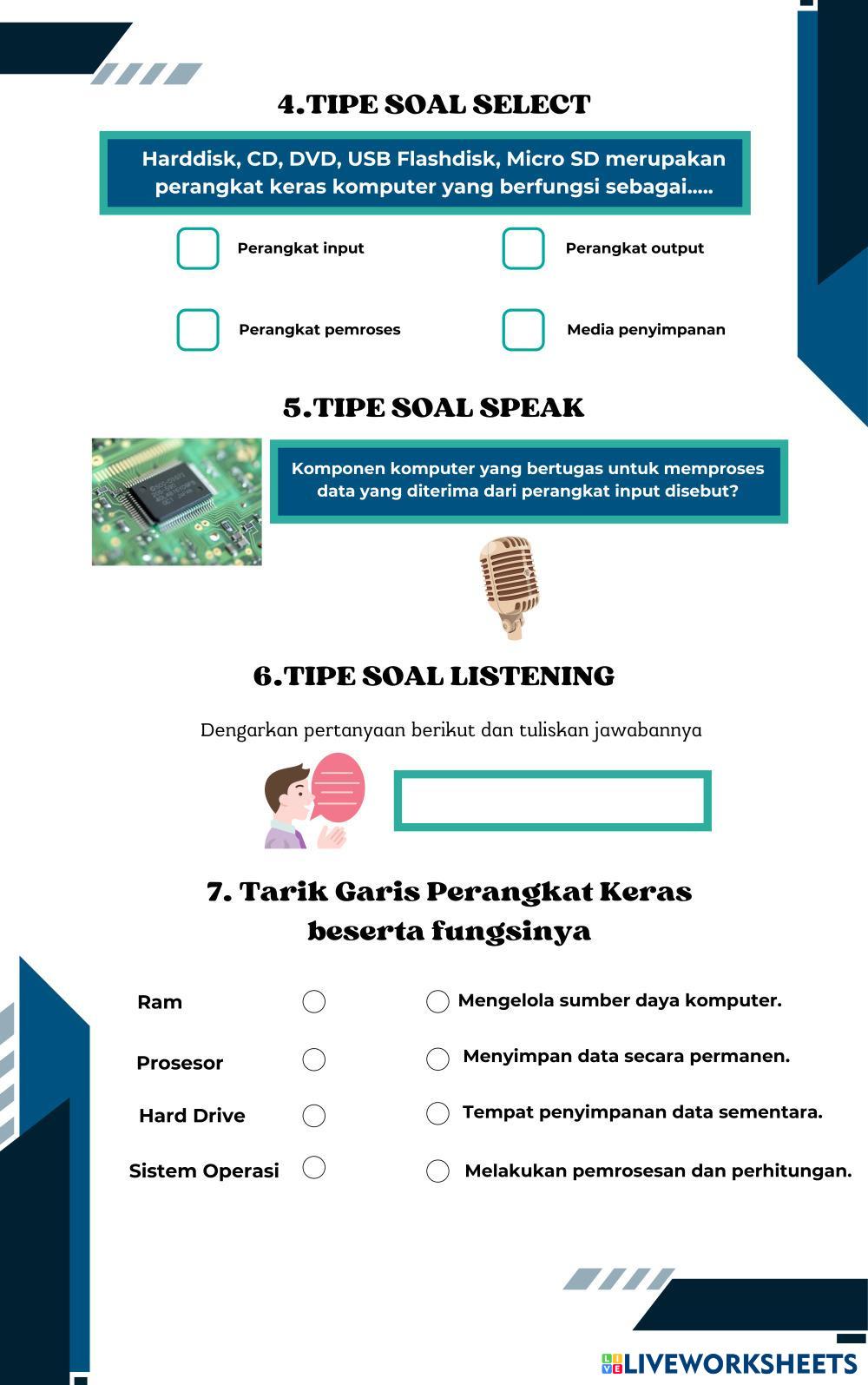 4.TIPE SOAL SELECT

Harddisk, CD, DVD, USB Flashdisk, Micro SD merupakan perangkat keras komputer yang berfungsi sebagai.....

Perangkat input

Perangkat output

Perangkat pemroses

Media penyimpanan

5.TIPE SOAL SPEAK

Komponen komputer yang bertugas untuk memproses data yang diterima dari perangkat input disebut?

6.TIPE SOAL LISTENING

Dengarkan pertanyaan berikut dan tuliskan jawabannya

7. Tarik Garis Perangkat Keras beserta fungsinya

Ram

Prosesor

Hard Drive

Sistem Operasi

Mengelola sumber daya komputer.

Menyimpan data secara permanen.

Tempat penyimpanan data sementara.

Melakukan pemrosesan dan perhitungan.

LIVEWORKSHEETS